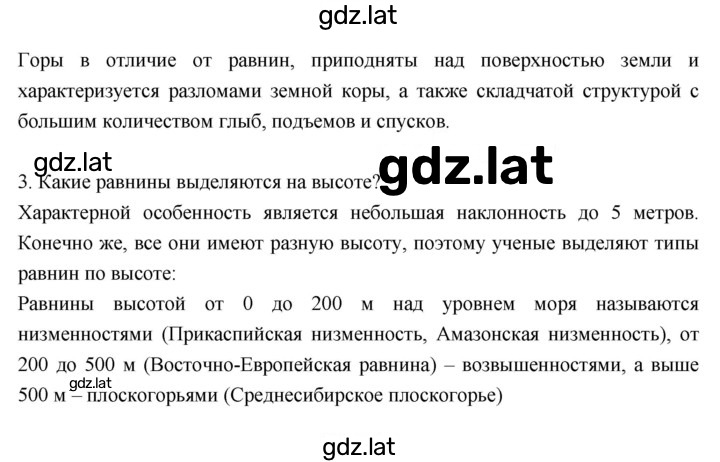 gdz.lat

Горы в отличие от равнин, приподняты над поверхностью земли и характеризуется разломами земной коры, а также складчатой структурой с большим количеством глыб, подъемов и спусков.

gdz.lat

gdz.lat

3. Какие равнины выделяются на высоте?

Характерной особенность является небольшая наклонность до 5 метров. Конечно же, все они имеют разную высоту, поэтому ученые выделяют типы равнин по высоте:

Равнины высотой от 0 до 200 м над уровнем моря называются низменностями (Прикаспийская низменность, Амазонская низменность), от 200 до 500 м (Восточно-Европейская равнина) – возвышенностями, а выше 500 м – плоскогорьями (Среднесибирское плоскогорье)

gdz.lat

gdz.lat